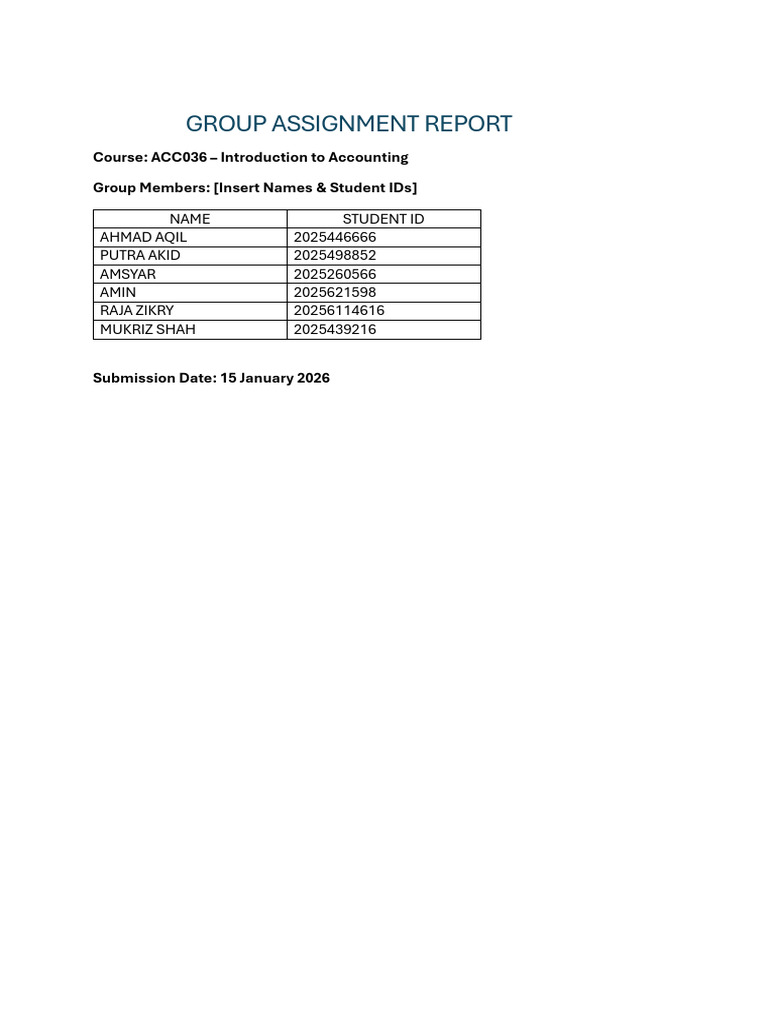 GROUP ASSIGNMENT REPORT

Course: ACC036 – Introduction to Accounting

Group Members: [Insert Names & Student IDs]

| NAME | STUDENT ID |
|---|---|
| AHMAD AQIL | 2025446666 |
| PUTRA AKID | 2025498852 |
| AMSYAR | 2025260566 |
| AMIN | 2025621598 |
| RAJA ZIKRY | 20256114616 |
| MUKRIZ SHAH | 2025439216 |

Submission Date: 15 January 2026